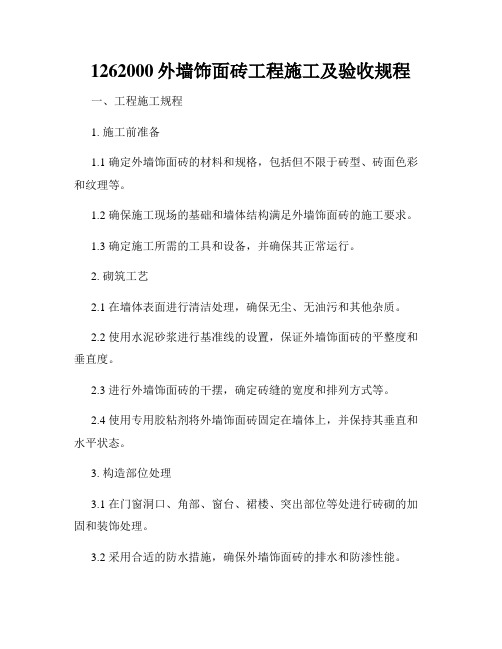 1262000 外墙饰面砖工程施工及验收规程

一、工程施工规程

1. 施工前准备

1.1 确定外墙饰面砖的材料和规格，包括但不限于砖型、砖面色彩和纹理等。

1.2 确保施工现场的基础和墙体结构满足外墙饰面砖的施工要求。

1.3 确定施工所需的工具和设备，并确保其正常运行。

2. 砌筑工艺

2.1 在墙体表面进行清洁处理，确保无尘、无油污和其他杂质。

2.2 使用水泥砂浆进行基准线的设置，保证外墙饰面砖的平整度和垂直度。

2.3 进行外墙饰面砖的干摆，确定砖缝的宽度和排列方式等。

2.4 使用专用胶粘剂将外墙饰面砖固定在墙体上，并保持其垂直和水平状态。

3. 构造部位处理

3.1 在门窗洞口、角部、窗台、裙楼、突出部位等处进行砖砌的加固和装饰处理。

3.2 采用合适的防水措施，确保外墙饰面砖的排水和防渗性能。